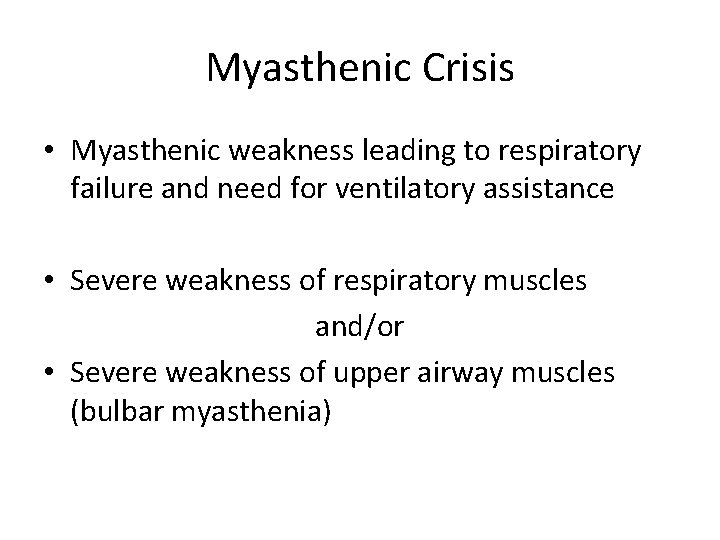 Myasthenic Crisis

• Myasthenic weakness leading to respiratory failure and need for ventilatory assistance

• Severe weakness of respiratory muscles

and/or

• Severe weakness of upper airway muscles (bulbar myasthenia)